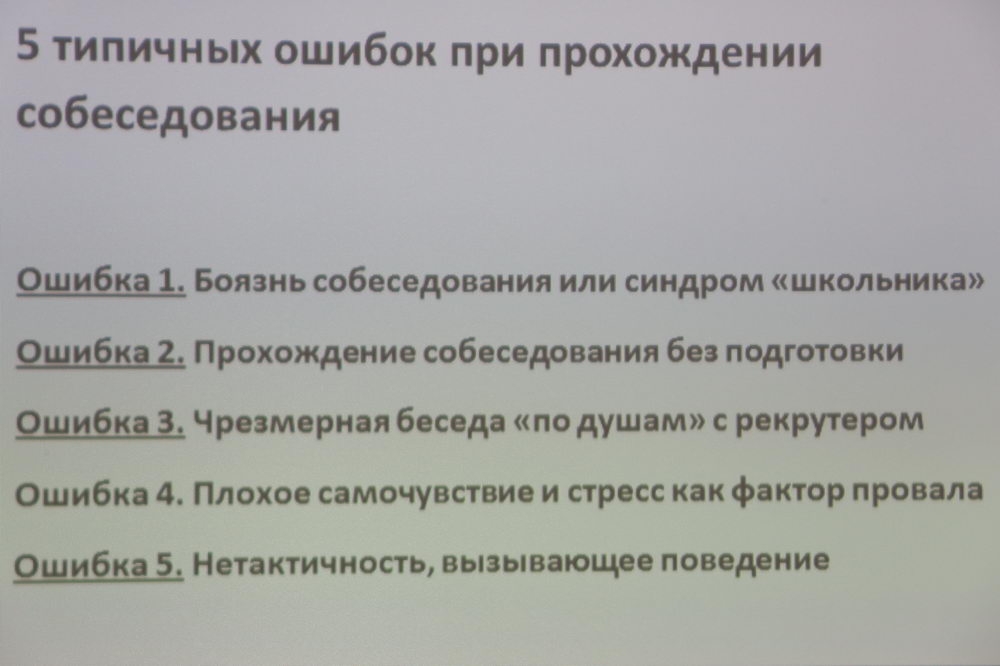 5 типичных ошибок при прохождении собеседования

Ошибка 1. Боязнь собеседования или синдром «школьника»

Ошибка 2. Прохождение собеседования без подготовки

Ошибка 3. Чрезмерная беседа «по душам» с рекрутером

Ошибка 4. Плохое самочувствие и стресс как фактор провала

Ошибка 5. Нетактичность, вызывающее поведение